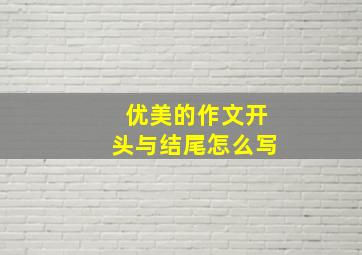 优美的作文开头与结尾怎么写